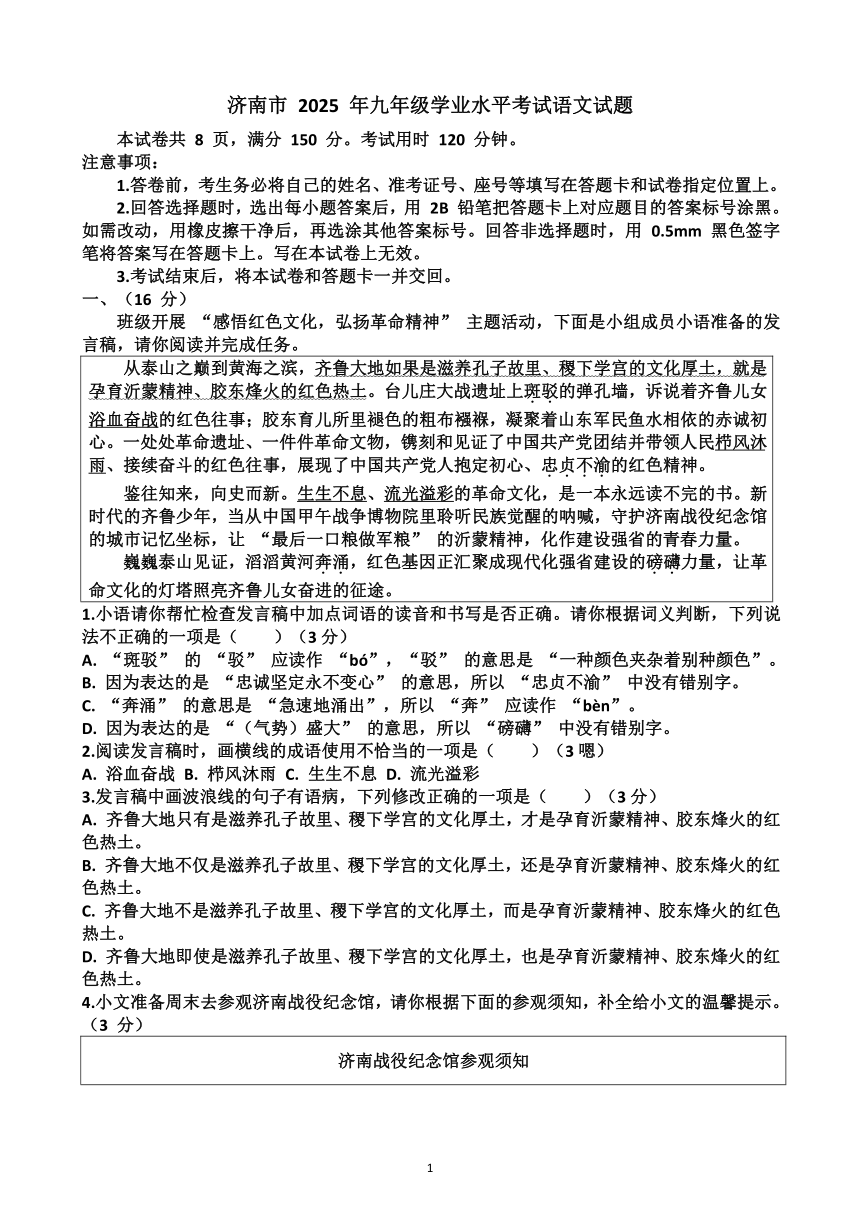 济南市 2025 年九年级学业水平考试语文试题

本试卷共 8 页，满分 150 分。考试用时 120 分钟。
注意事项：
1.答卷前，考生务必将自己的姓名、准考证号、座号等填写在答题卡和试卷指定位置上。
2.回答选择题时，选出每小题答案后，用 2B 铅笔把答题卡上对应题目的答案标号涂黑。如需改动，用橡皮擦干净后，再选涂其他答案标号。回答非选择题时，用 0.5mm 黑色签字笔将答案写在答题卡上。写在本试卷上无效。
3.考试结束后，将本试卷和答题卡一并交回。
一、（16 分）
班级开展 “感悟红色文化，弘扬革命精神” 主题活动，下面是小组成员小语准备的发言稿，请你阅读并完成任务。

从泰山之巅到黄海之滨，齐鲁大地如果是滋养孔子故里、稷下学宫的文化厚土，就是孕育沂蒙精神、胶东烽火的红色热土。台儿庄大战遗址上斑驳的弹孔墙，诉说着齐鲁儿女浴血奋战的红色往事；胶东育儿所里褪色的粗布襁褓，凝聚着山东军民鱼水相依的赤诚初心。一处处革命遗址、一件件革命文物，镌刻和见证了中国共产党团结并带领人民栉风沐雨、接续奋斗的红色往事，展现了中国共产党人抱定初心、忠贞不渝的红色精神。

鉴往知来，向史而新。生生不息、流光溢彩的革命文化，是一本永远读不完的书。新时代的齐鲁少年，当从中国甲午战争博物院里聆听民族觉醒的呐喊，守护济南战役纪念馆的城市记忆坐标，让 “最后一口粮做军粮” 的沂蒙精神，化作建设强省的青春力量。

巍巍泰山见证，滔滔黄河奔涌，红色基因正汇聚成现代化强省建设的磅礴力量，让革命文化的灯塔照亮齐鲁儿女奋进的征途。

1.小语请你帮忙检查发言稿中加点词语的读音和书写是否正确。请你根据词义判断，下列说法不正确的一项是（　　）（3 分）
A. “斑驳” 的 “驳” 应读作 “bó”，“驳” 的意思是 “一种颜色夹杂着别种颜色”。
B. 因为表达的是 “忠诚坚定永不变心” 的意思，所以 “忠贞不渝” 中没有错别字。
C. “奔涌” 的意思是 “急速地涌出”，所以 “奔” 应读作 “bèn”。
D. 因为表达的是 “（气势）盛大” 的意思，所以 “磅礴” 中没有错别字。
2.阅读发言稿时，画横线的成语使用不恰当的一项是（　　）（3 嗯）
A. 浴血奋战 B. 栉风沐雨 C. 生生不息 D. 流光溢彩
3.发言稿中画波浪线的句子有语病，下列修改正确的一项是（　　）（3 分）
A. 齐鲁大地只有是滋养孔子故里、稷下学宫的文化厚土，才是孕育沂蒙精神、胶东烽火的红色热土。
B. 齐鲁大地不仅是滋养孔子故里、稷下学宫的文化厚土，还是孕育沂蒙精神、胶东烽火的红色热土。
C. 齐鲁大地不是滋养孔子故里、稷下学宫的文化厚土，而是孕育沂蒙精神、胶东烽火的红色热土。
D. 齐鲁大地即使是滋养孔子故里、稷下学宫的文化厚土，也是孕育沂蒙精神、胶东烽火的红色热土。
4.小文准备周末去参观济南战役纪念馆，请你根据下面的参观须知，补全给小文的温馨提示。（3 分）

济南战役纪念馆参观须知

1